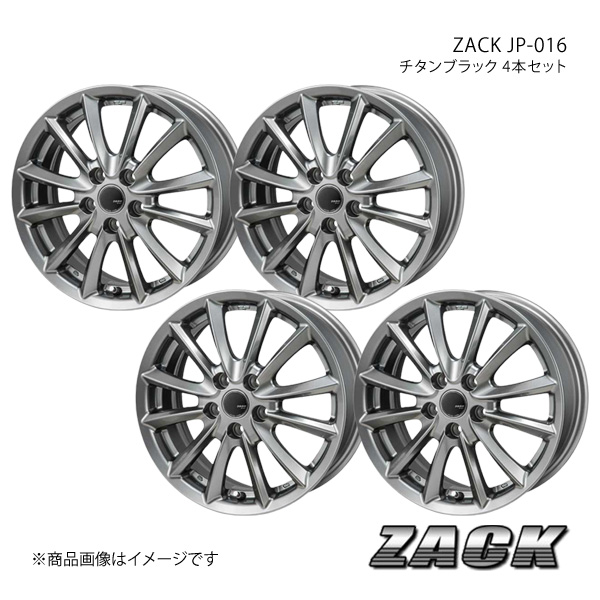 ZACK JP-016
チタンブラック 4本セット

※商品画像はイメージです

ZACK